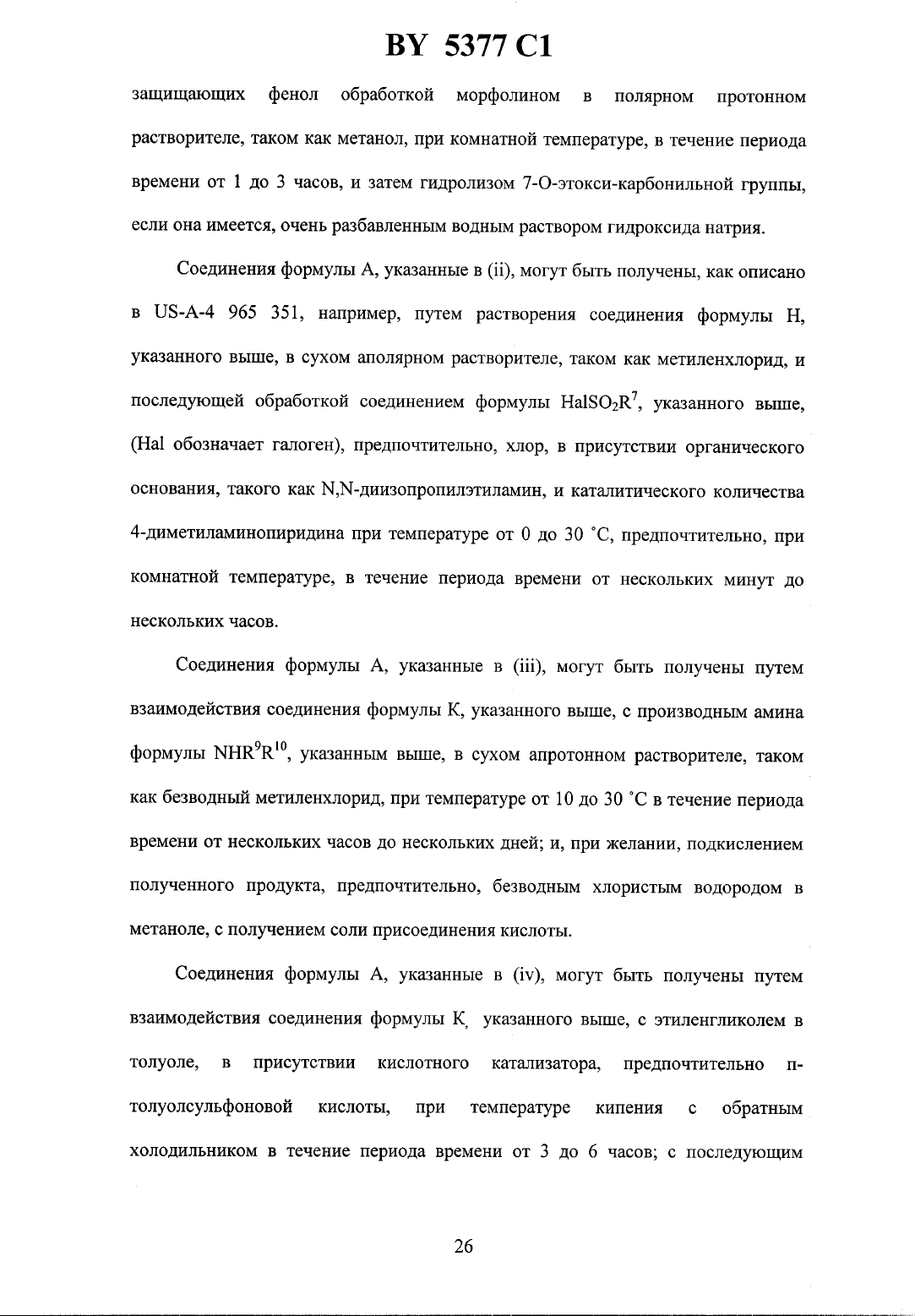 BY 5377 C1

защищающих фенол обработкой морфолином в полярном протонном растворителе, таком как метанол, при комнатной температуре, в течение периода времени от 1 до 3 часов, и затем гидролизом 7-О-этокси-карбонильной группы, если она имеется, очень разбавленным водным раствором гидроксида натрия.

Соединения формулы А, указанные в (ii), могут быть получены, как описано в US-A-4 965 351, например, путем растворения соединения формулы Н, указанного выше, в сухом аполярном растворителе, таком как метиленхлорид, и последующей обработкой соединением формулы $HalSO_2R^7$, указанного выше, (Hal обозначает галоген), предпочтительно, хлор, в присутствии органического основания, такого как N,N-диизопропилэтиламин, и каталитического количества 4-диметиламинопиридина при температуре от 0 до 30 °С, предпочтительно, при комнатной температуре, в течение периода времени от нескольких минут до нескольких часов.

Соединения формулы А, указанные в (iii), могут быть получены путем взаимодействия соединения формулы К, указанного выше, с производным амина формулы $NHR^9R^{10}$, указанным выше, в сухом апротонном растворителе, таком как безводный метиленхлорид, при температуре от 10 до 30 °С в течение периода времени от нескольких часов до нескольких дней; и, при желании, подкислением полученного продукта, предпочтительно, безводным хлористым водородом в метаноле, с получением соли присоединения кислоты.

Соединения формулы А, указанные в (iv), могут быть получены путем взаимодействия соединения формулы К, указанного выше, с этиленгликолем в толуоле, в присутствии кислотного катализатора, предпочтительно п-толуолсульфоновой кислоты, при температуре кипения с обратным холодильником в течение периода времени от 3 до 6 часов; с последующим

26